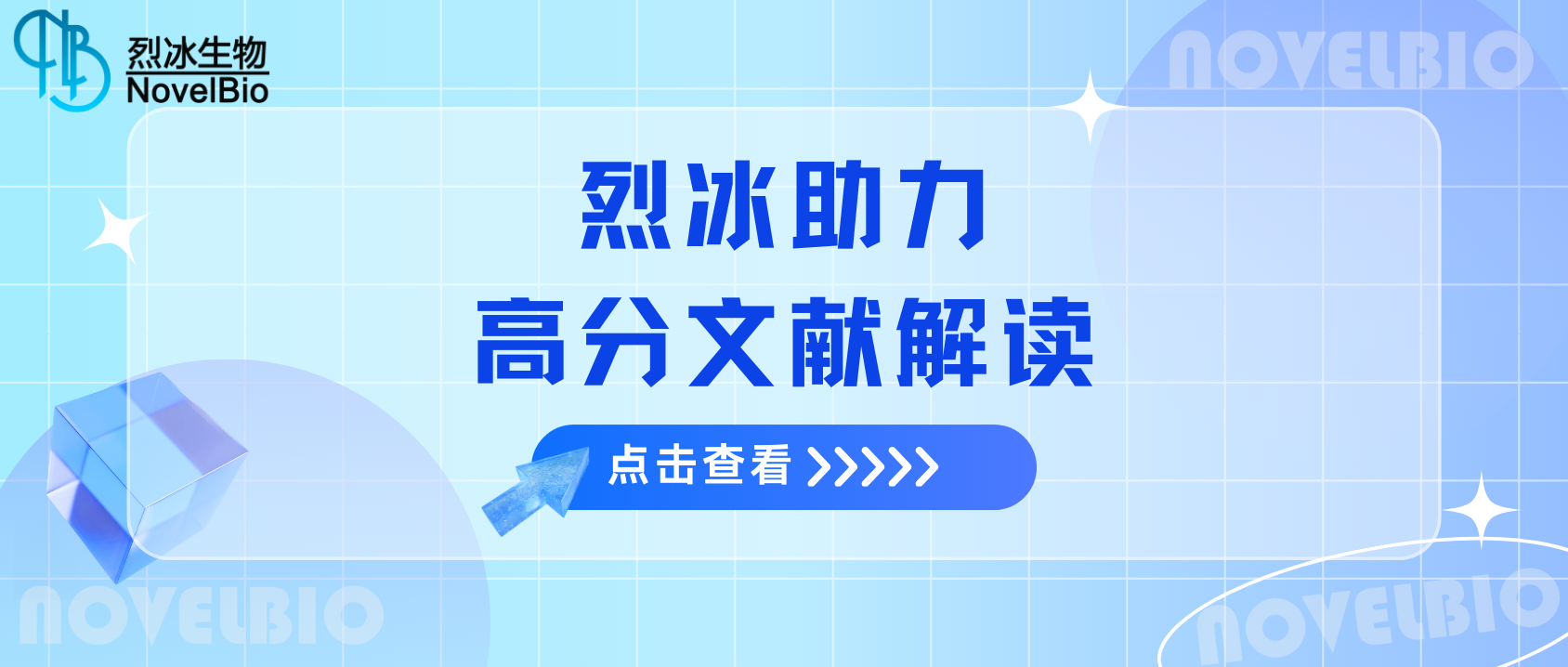 烈冰生物
NovelBio

NOVELBIO

烈冰助力
高分文献解读

点击查看 >>>>>

NOVELBIO

NOVELBIO